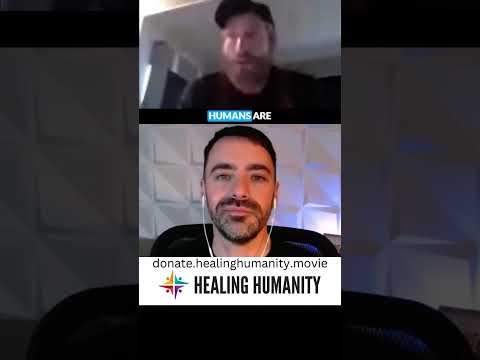 HUMANS ARE

donate.healinghumanity.movie

HEALING HUMANITY